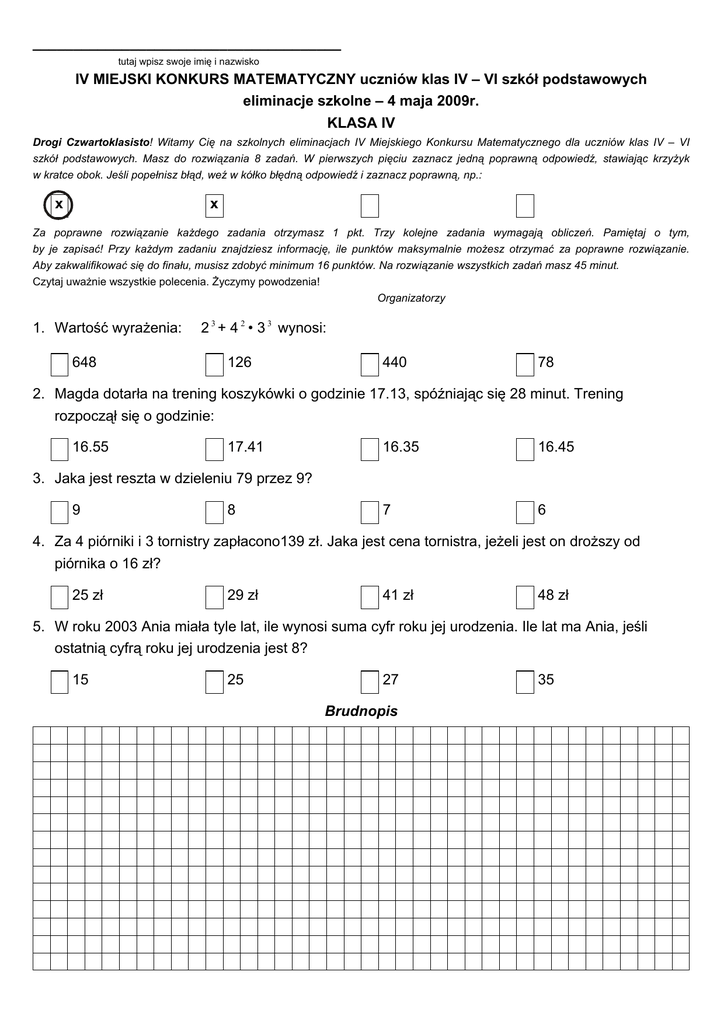 tutaj wpisz swoje imię i nazwisko

IV MIEJSKI KONKURS MATEMATYCZNY uczniów klas IV – VI szkół podstawowych
eliminacje szkolne – 4 maja 2009r.
KLASA IV

Drogi Czwartoklasisto! Witamy Cię na szkolnych eliminacjach IV Miejskiego Konkursu Matematycznego dla uczniów klas IV – VI szkół podstawowych. Masz do rozwiązania 8 zadań. W pierwszych pięciu zaznacz jedną poprawną odpowiedź, stawiając krzyżyk w kratce obok. Jeśli popełnisz błąd, weź w kółko błędną odpowiedź i zaznacz poprawną, np.:

x x

Za poprawne rozwiązanie każdego zadania otrzymasz 1 pkt. Trzy kolejne zadania wymagają obliczeń. Pamiętaj o tym, by je zapisać! Przy każdym zadaniu znajdziesz informację, ile punktów maksymalnie możesz otrzymać za poprawne rozwiązanie. Aby zakwalifikować się do finału, musisz zdobyć minimum 16 punktów. Na rozwiązanie wszystkich zadań masz 45 minut.
Czytaj uważnie wszystkie polecenia. Życzymy powodzenia!

Organizatorzy

1. Wartość wyrażenia: $2^3 + 4^2 \cdot 3^3$ wynosi:

648 126 440 78

2. Magda dotarła na trening koszykówki o godzinie 17.13, spóźniając się 28 minut. Trening rozpoczął się o godzinie:

16.55 17.41 16.35 16.45

3. Jaka jest reszta w dzieleniu 79 przez 9?

9 8 7 6

4. Za 4 piórniki i 3 tornistry zapłacono139 zł. Jaka jest cena tornistra, jeżeli jest on droższy od piórnika o 16 zł?

25 zł 29 zł 41 zł 48 zł

5. W roku 2003 Ania miała tyle lat, ile wynosi suma cyfr roku jej urodzenia. Ile lat ma Ania, jeśli ostatnią cyfrą roku jej urodzenia jest 8?

15 25 27 35

Brudnopis